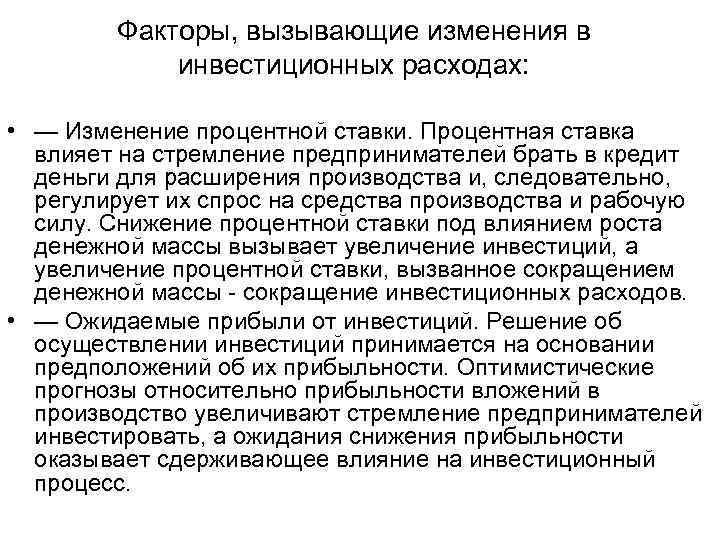 Факторы, вызывающие изменения в инвестиционных расходах:

• — Изменение процентной ставки. Процентная ставка влияет на стремление предпринимателей брать в кредит деньги для расширения производства и, следовательно, регулирует их спрос на средства производства и рабочую силу. Снижение процентной ставки под влиянием роста денежной массы вызывает увеличение инвестиций, а увеличение процентной ставки, вызванное сокращением денежной массы - сокращение инвестиционных расходов.
• — Ожидаемые прибыли от инвестиций. Решение об осуществлении инвестиций принимается на основании предположений об их прибыльности. Оптимистические прогнозы относительно прибыльности вложений в производство увеличивают стремление предпринимателей инвестировать, а ожидания снижения прибыльности оказывает сдерживающее влияние на инвестиционный процесс.